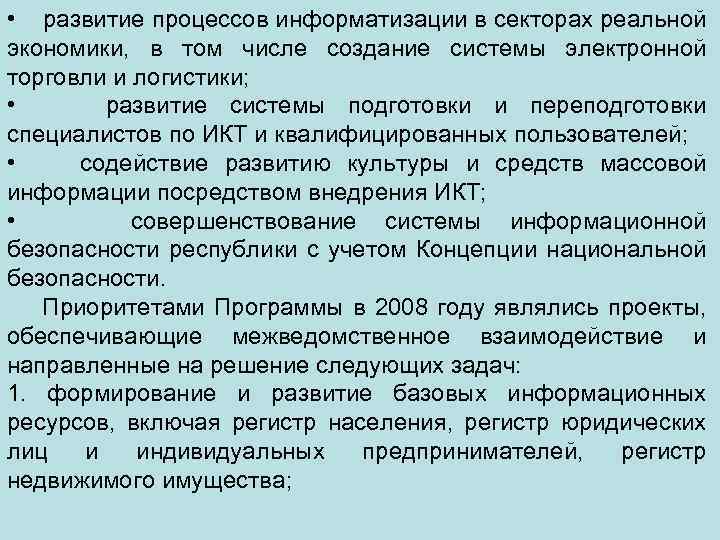 • развитие процессов информатизации в секторах реальной экономики, в том числе создание системы электронной торговли и логистики;

• развитие системы подготовки и переподготовки специалистов по ИКТ и квалифицированных пользователей;

• содействие развитию культуры и средств массовой информации посредством внедрения ИКТ;

• совершенствование системы информационной безопасности республики с учетом Концепции национальной безопасности.

Приоритетами Программы в 2008 году являлись проекты, обеспечивающие межведомственное взаимодействие и направленные на решение следующих задач:

1. формирование и развитие базовых информационных ресурсов, включая регистр населения, регистр юридических лиц и индивидуальных предпринимателей, регистр недвижимого имущества;